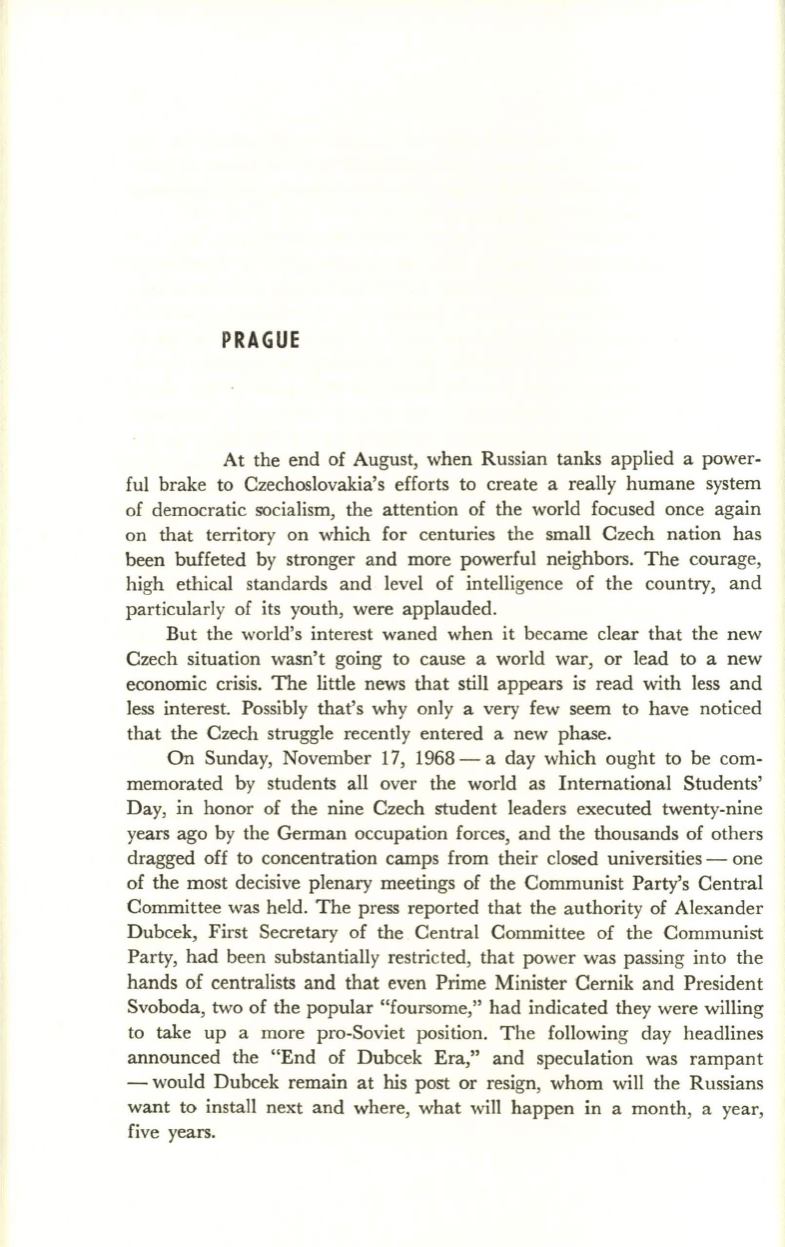 PRAGUE

At the end of August, when Russian tanks applied a powerful brake to Czechoslovakia's efforts to create a really humane system of democratic socialism, the attention of the world focused once again on that territory on which for centuries the small Czech nation has been buffeted by stronger and more powerful neighbors. The courage, high ethical standards and level of intelligence of the country, and particularly of its youth, were applauded.

But the world's interest waned when it became clear that the new Czech situation wasn't going to cause a world war, or lead to a new economic crisis. The little news that still appears is read with less and less interest. Possibly that's why only a very few seem to have noticed that the Czech struggle recently entered a new phase.

On Sunday, November 17, 1968 — a day which ought to be commemorated by students all over the world as International Students' Day, in honor of the nine Czech student leaders executed twenty-nine years ago by the German occupation forces, and the thousands of others dragged off to concentration camps from their closed universities — one of the most decisive plenary meetings of the Communist Party's Central Committee was held. The press reported that the authority of Alexander Dubcek, First Secretary of the Central Committee of the Communist Party, had been substantially restricted, that power was passing into the hands of centralists and that even Prime Minister Cernik and President Svoboda, two of the popular "foursome," had indicated they were willing to take up a more pro-Soviet position. The following day headlines announced the "End of Dubcek Era," and speculation was rampant — would Dubcek remain at his post or resign, whom will the Russians want to install next and where, what will happen in a month, a year, five years.